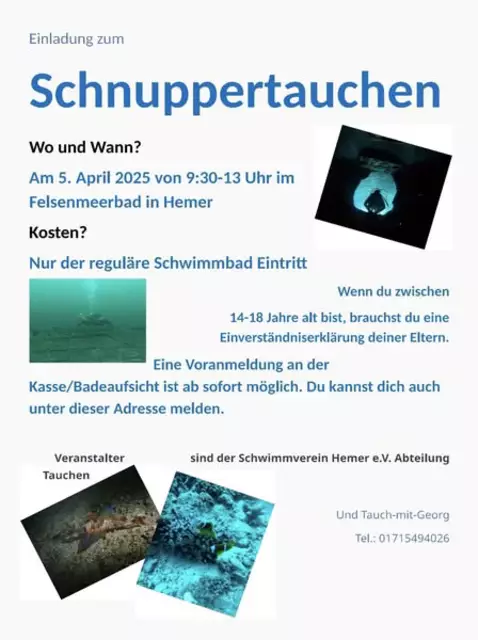 Einladung zum

Schnuppertauchen

Wo und Wann?

Am 5. April 2025 von 9:30-13 Uhr im Felsenmeerbad in Hemer

Kosten?

Nur der reguläre Schwimmbad Eintritt

Wenn du zwischen 14-18 Jahre alt bist, brauchst du eine Einverständniserklärung deiner Eltern.

Eine Voranmeldung an der Kasse/Badeaufsicht ist ab sofort möglich. Du kannst dich auch unter dieser Adresse melden.

Veranstalter sind der Schwimmverein Hemer e.V. Abteilung Tauchen

Und Tauch-mit-Georg

Tel.: 01715494026